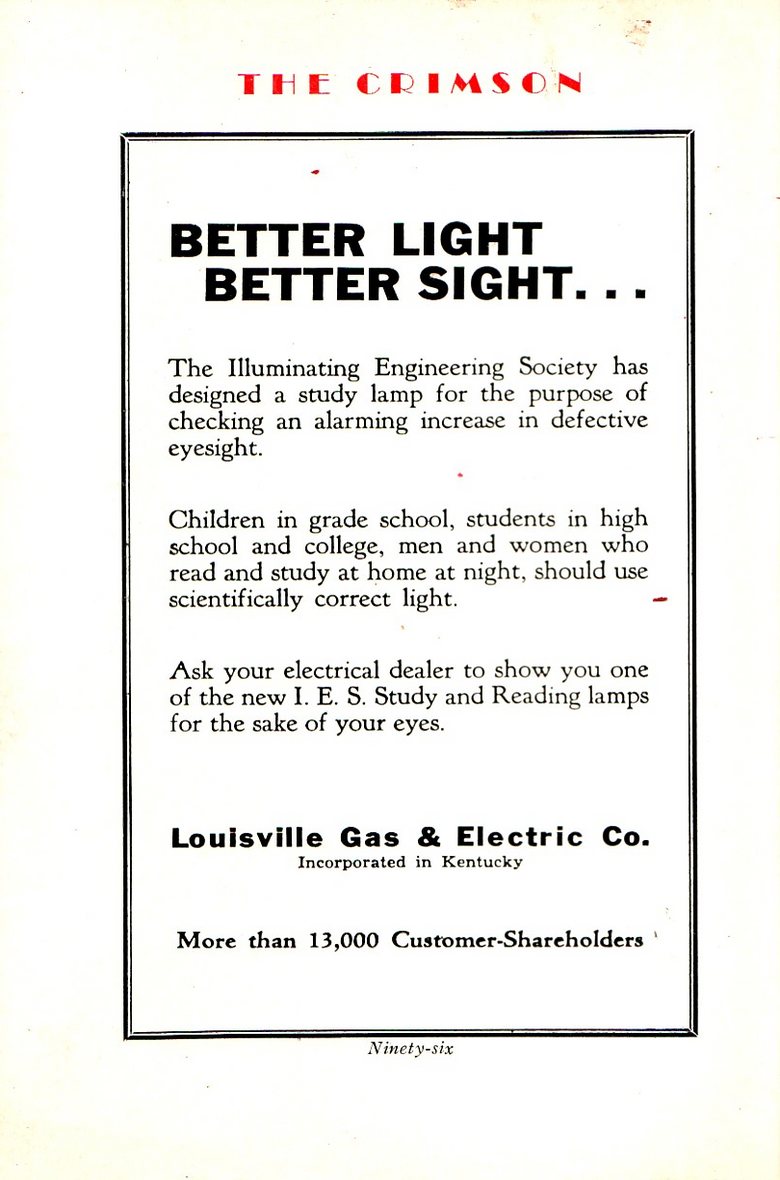 THE CRIMSON

BETTER LIGHT
BETTER SIGHT. . .

The Illuminating Engineering Society has designed a study lamp for the purpose of checking an alarming increase in defective eyesight.

Children in grade school, students in high school and college, men and women who read and study at home at night, should use scientifically correct light.

Ask your electrical dealer to show you one of the new I. E. S. Study and Reading lamps for the sake of your eyes.

Louisville Gas & Electric Co.
Incorporated in Kentucky

More than 13,000 Customer-Shareholders

Ninety-six